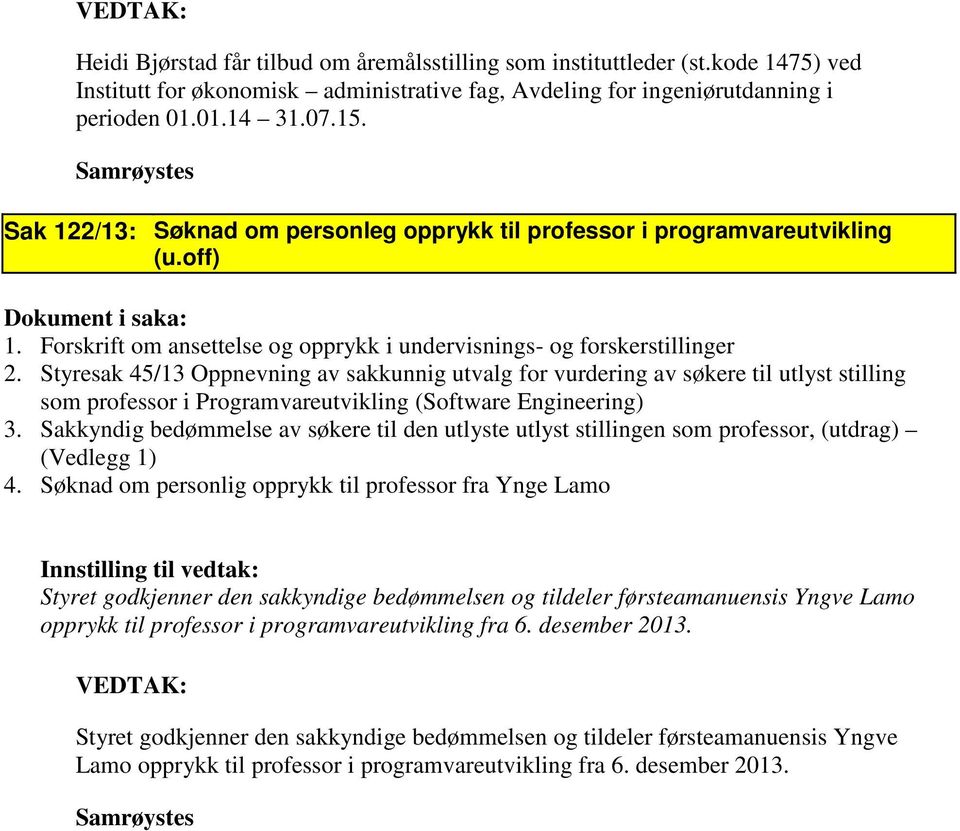 VEDTAK:

Heidi Bjørstad får tilbud om åremålsstilling som instituttleder (st.kode 1475) ved Institutt for økonomisk – administrative fag, Avdeling for ingeniørutdanning i perioden 01.01.14 – 31.07.15.

Samrøystes

Sak 122/13: Søknad om personleg opprykk til professor i programvareutvikling (u.off)

Dokument i saka:
1. Forskrift om ansettelse og opprykk i undervisnings- og forskerstillinger
2. Styresak 45/13 Oppnevning av sakkunnig utvalg for vurdering av søkere til utlyst stilling som professor i Programvareutvikling (Software Engineering)
3. Sakkyndig bedømmelse av søkere til den utlyste utlyst stillingen som professor, (utdrag) – (Vedlegg 1)
4. Søknad om personlig opprykk til professor fra Ynge Lamo

Innstilling til vedtak:
Styret godkjenner den sakkyndige bedømmelsen og tildeler førsteamanuensis Yngve Lamo opprykk til professor i programvareutvikling fra 6. desember 2013.

VEDTAK:

Styret godkjenner den sakkyndige bedømmelsen og tildeler førsteamanuensis Yngve Lamo opprykk til professor i programvareutvikling fra 6. desember 2013.

Samrøystes